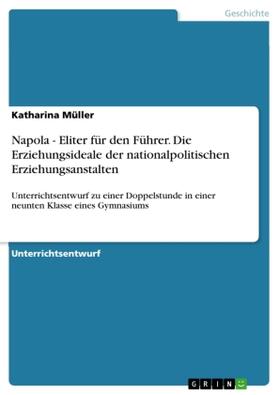 Geschichte

Katharina Müller

Napola - Eliter für den Führer. Die Erziehungsideale der nationalpolitischen Erziehungsanstalten

Unterrichtsentwurf zu einer Doppelstunde in einer neunten Klasse eines Gymnasiums

Unterrichtsentwurf

GRIN